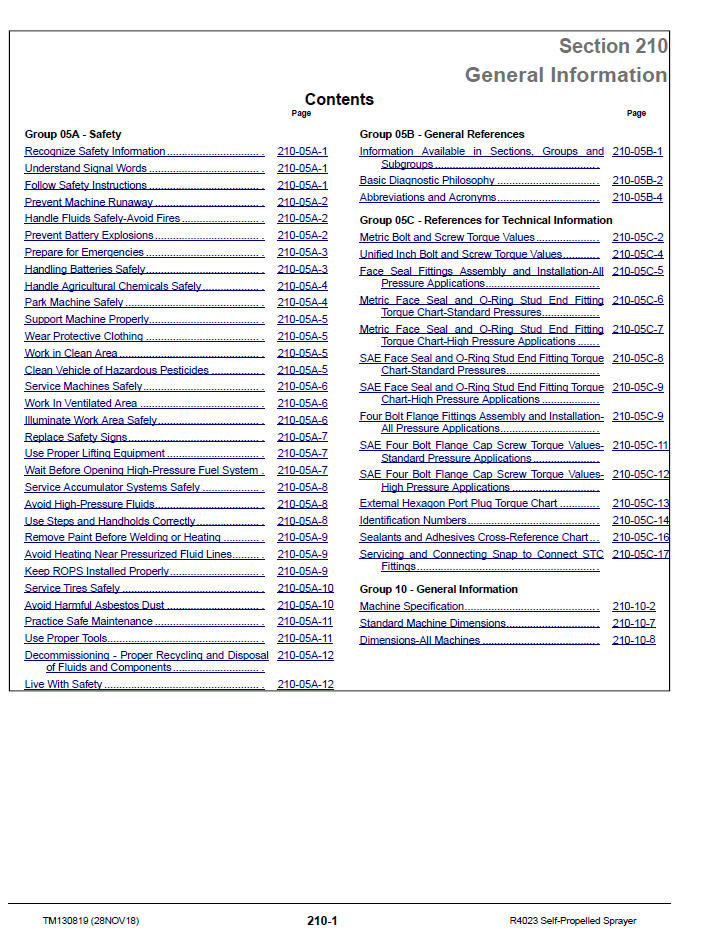 Section 210
General Information

Contents

Page

Group 05A - Safety
Recognize Safety Information 210-05A-1
Understand Signal Words 210-05A-1
Follow Safety Instructions 210-05A-1
Prevent Machine Runaway 210-05A-2
Handle Fluids Safely-Avoid Fires 210-05A-2
Prevent Battery Explosions 210-05A-2
Prepare for Emergencies 210-05A-3
Handling Batteries Safely 210-05A-3
Handle Agricultural Chemicals Safely 210-05A-4
Park Machine Safely 210-05A-4
Support Machine Properly 210-05A-5
Wear Protective Clothing 210-05A-5
Work in Clean Area 210-05A-5
Clean Vehicle of Hazardous Pesticides 210-05A-5
Service Machines Safely 210-05A-6
Work In Ventilated Area 210-05A-6
Illuminate Work Area Safely 210-05A-6
Replace Safety Signs 210-05A-7
Use Proper Lifting Equipment 210-05A-7
Wait Before Opening High-Pressure Fuel System 210-05A-7
Service Accumulator Systems Safely 210-05A-8
Avoid High-Pressure Fluids 210-05A-8
Use Steps and Handholds Correctly 210-05A-8
Remove Paint Before Welding or Heating 210-05A-9
Avoid Heating Near Pressurized Fluid Lines 210-05A-9
Keep ROPS Installed Properly 210-05A-9
Service Tires Safely 210-05A-10
Avoid Harmful Asbestos Dust 210-05A-10
Practice Safe Maintenance 210-05A-11
Use Proper Tools 210-05A-11
Decommissioning - Proper Recycling and Disposal of Fluids and Components 210-05A-12
Live With Safety 210-05A-12

Page

Group 05B - General References
Information Available in Sections, Groups and Subgroups 210-05B-1
Basic Diagnostic Philosophy 210-05B-2
Abbreviations and Acronyms 210-05B-4

Group 05C - References for Technical Information
Metric Bolt and Screw Torque Values 210-05C-2
Unified Inch Bolt and Screw Torque Values 210-05C-4
Face Seal Fittings Assembly and Installation-All Pressure Applications 210-05C-5
Metric Face Seal and O-Ring Stud End Fitting Torque Chart-Standard Pressures 210-05C-6
Metric Face Seal and O-Ring Stud End Fitting Torque Chart-High Pressure Applications 210-05C-7
SAE Face Seal and O-Ring Stud End Fitting Torque Chart-Standard Pressures 210-05C-8
SAE Face Seal and O-Ring Stud End Fitting Torque Chart-High Pressure Applications 210-05C-9
Four Bolt Flange Fittings Assembly and Installation-All Pressure Applications 210-05C-9
SAE Four Bolt Flange Cap Screw Torque Values-Standard Pressure Applications 210-05C-11
SAE Four Bolt Flange Cap Screw Torque Values-High Pressure Applications 210-05C-12
External Hexagon Port Plug Torque Chart 210-05C-13
Identification Numbers 210-05C-14
Sealants and Adhesives Cross-Reference Chart 210-05C-16
Servicing and Connecting Snap to Connect STC Fittings 210-05C-17

Group 10 - General Information
Machine Specification 210-10-2
Standard Machine Dimensions 210-10-7
Dimensions-All Machines 210-10-8

TM130819 (28NOV18) 210-1 R4023 Self-Propelled Sprayer